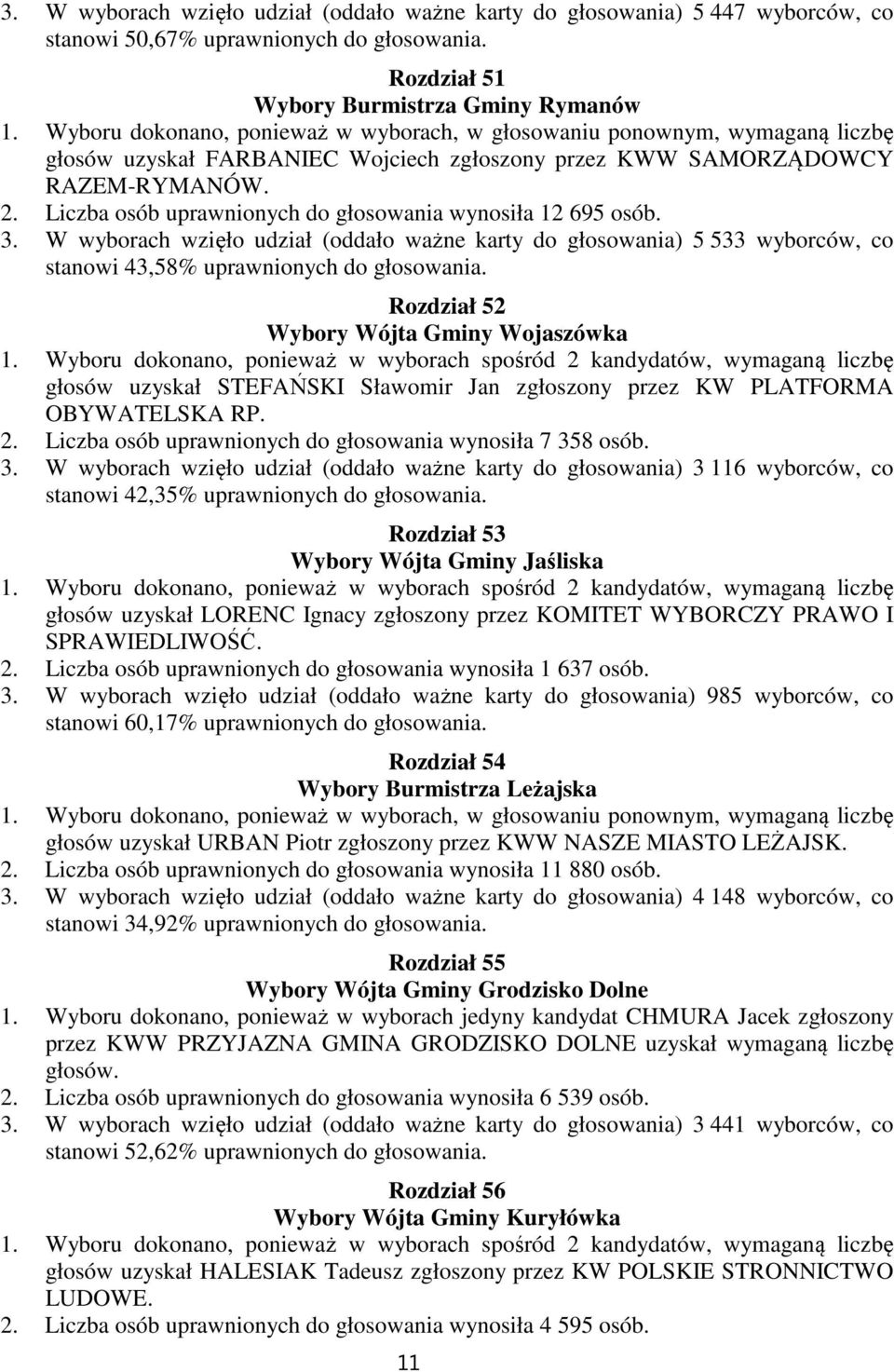 3. W wyborach wzięło udział (oddało ważne karty do głosowania) 5 447 wyborców, co stanowi 50,67% uprawnionych do głosowania.

Rozdział 51
Wybory Burmistrza Gminy Rymanów

1. Wyboru dokonano, ponieważ w wyborach, w głosowaniu ponownym, wymaganą liczbę głosów uzyskał FARBANIEC Wojciech zgłoszony przez KWW SAMORZĄDOWCY RAZEM-RYMANÓW.
2. Liczba osób uprawnionych do głosowania wynosiła 12 695 osób.
3. W wyborach wzięło udział (oddało ważne karty do głosowania) 5 533 wyborców, co stanowi 43,58% uprawnionych do głosowania.

Rozdział 52
Wybory Wójta Gminy Wojaszówka

1. Wyboru dokonano, ponieważ w wyborach spośród 2 kandydatów, wymaganą liczbę głosów uzyskał STEFAŃSKI Sławomir Jan zgłoszony przez KW PLATFORMA OBYWATELSKA RP.
2. Liczba osób uprawnionych do głosowania wynosiła 7 358 osób.
3. W wyborach wzięło udział (oddało ważne karty do głosowania) 3 116 wyborców, co stanowi 42,35% uprawnionych do głosowania.

Rozdział 53
Wybory Wójta Gminy Jaśliska

1. Wyboru dokonano, ponieważ w wyborach spośród 2 kandydatów, wymaganą liczbę głosów uzyskał LORENC Ignacy zgłoszony przez KOMITET WYBORCZY PRAWO I SPRAWIEDLIWOŚĆ.
2. Liczba osób uprawnionych do głosowania wynosiła 1 637 osób.
3. W wyborach wzięło udział (oddało ważne karty do głosowania) 985 wyborców, co stanowi 60,17% uprawnionych do głosowania.

Rozdział 54
Wybory Burmistrza Leżajska

1. Wyboru dokonano, ponieważ w wyborach, w głosowaniu ponownym, wymaganą liczbę głosów uzyskał URBAN Piotr zgłoszony przez KWW NASZE MIASTO LEŻAJSK.
2. Liczba osób uprawnionych do głosowania wynosiła 11 880 osób.
3. W wyborach wzięło udział (oddało ważne karty do głosowania) 4 148 wyborców, co stanowi 34,92% uprawnionych do głosowania.

Rozdział 55
Wybory Wójta Gminy Grodzisko Dolne

1. Wyboru dokonano, ponieważ w wyborach jedyny kandydat CHMURA Jacek zgłoszony przez KWW PRZYJAZNA GMINA GRODZISKO DOLNE uzyskał wymaganą liczbę głosów.
2. Liczba osób uprawnionych do głosowania wynosiła 6 539 osób.
3. W wyborach wzięło udział (oddało ważne karty do głosowania) 3 441 wyborców, co stanowi 52,62% uprawnionych do głosowania.

Rozdział 56
Wybory Wójta Gminy Kuryłówka

1. Wyboru dokonano, ponieważ w wyborach spośród 2 kandydatów, wymaganą liczbę głosów uzyskał HALESIAK Tadeusz zgłoszony przez KW POLSKIE STRONNICTWO LUDOWE.
2. Liczba osób uprawnionych do głosowania wynosiła 4 595 osób.

11